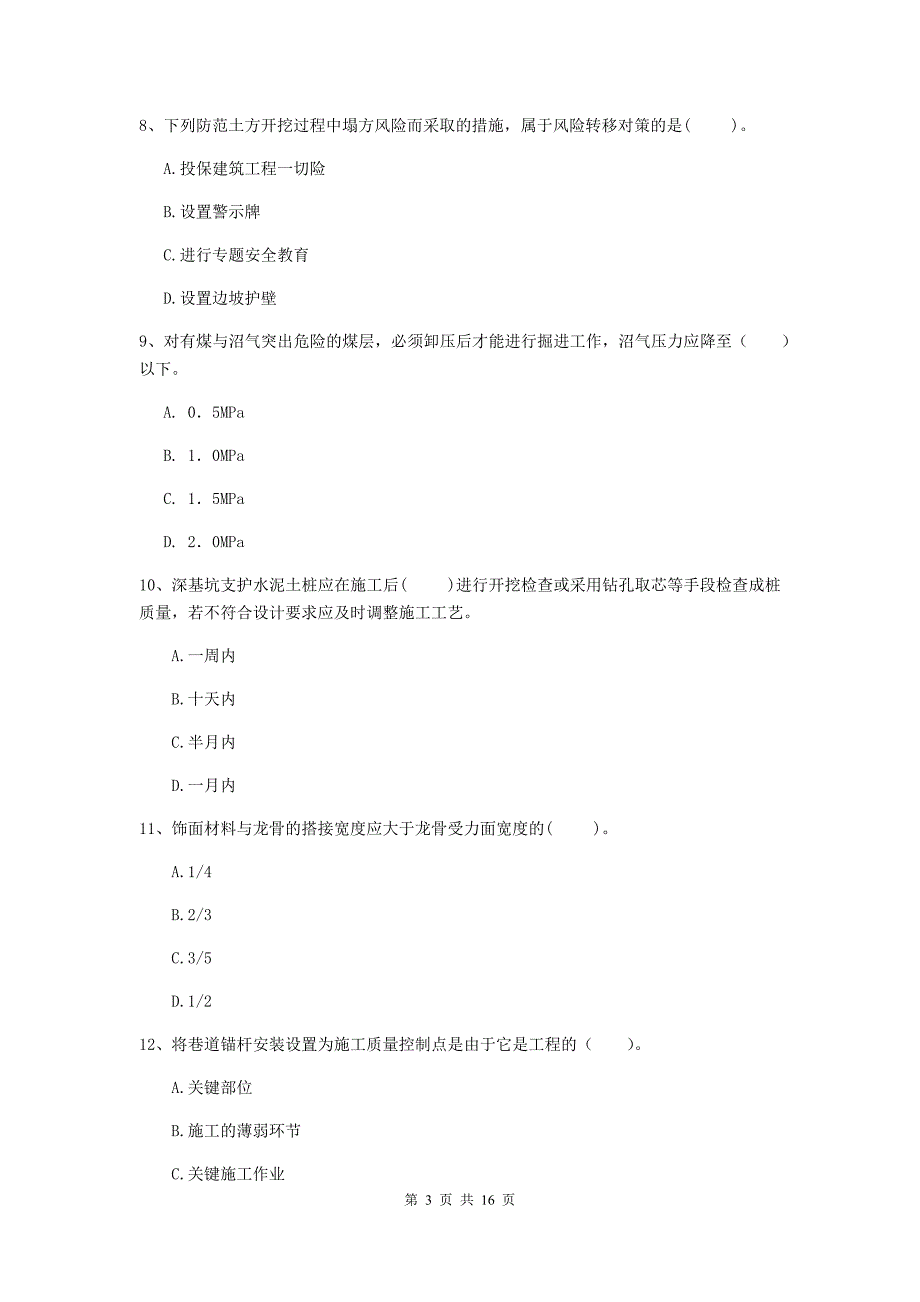 8、下列防范土方开挖过程中塌方风险而采取的措施，属于风险转移对策的是(　　)。

A.投保建筑工程一切险

B.设置警示牌

C.进行专题安全教育

D.设置边坡护壁

9、对有煤与沼气突出危险的煤层，必须卸压后才能进行掘进工作，沼气压力应降至（　　）以下。

A. 0．5MPa

B. 1．0MPa

C. 1．5MPa

D. 2．0MPa

10、深基坑支护水泥土桩应在施工后(　　)进行开挖检查或采用钻孔取芯等手段检查成桩质量，若不符合设计要求应及时调整施工工艺。

A.一周内

B.十天内

C.半月内

D.一月内

11、饰面材料与龙骨的搭接宽度应大于龙骨受力面宽度的(　　)。

A.1/4

B.2/3

C.3/5

D.1/2

12、将巷道锚杆安装设置为施工质量控制点是由于它是工程的（　　)。

A.关键部位

B.施工的薄弱环节

C.关键施工作业

第 3 页 共 16 页